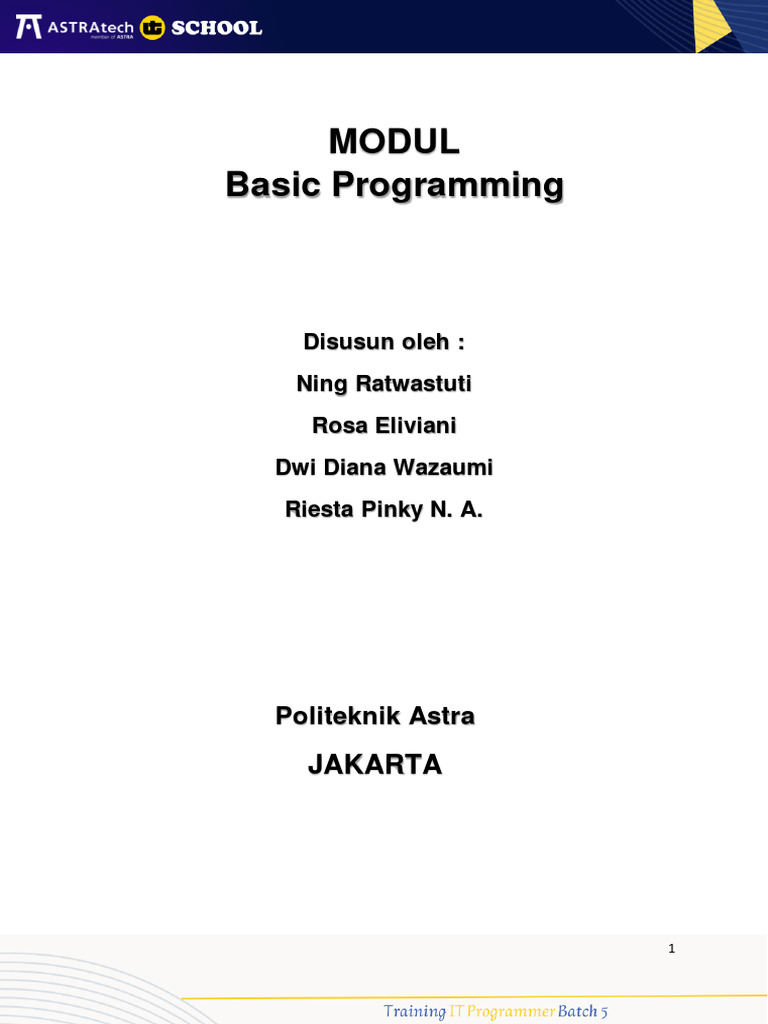 ASTRAtech member of ASTRA SCHOOL

MODUL
Basic Programming

Disusun oleh :
Ning Ratwastuti
Rosa Eliviani
Dwi Diana Wazaumi
Riesta Pinky N. A.

Politeknik Astra
JAKARTA

1

Training IT Programmer Batch 5